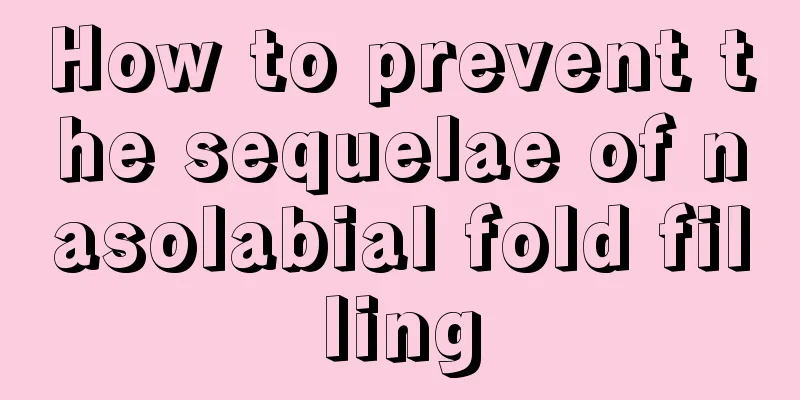 How to prevent the sequelae of nasolabial fold filling